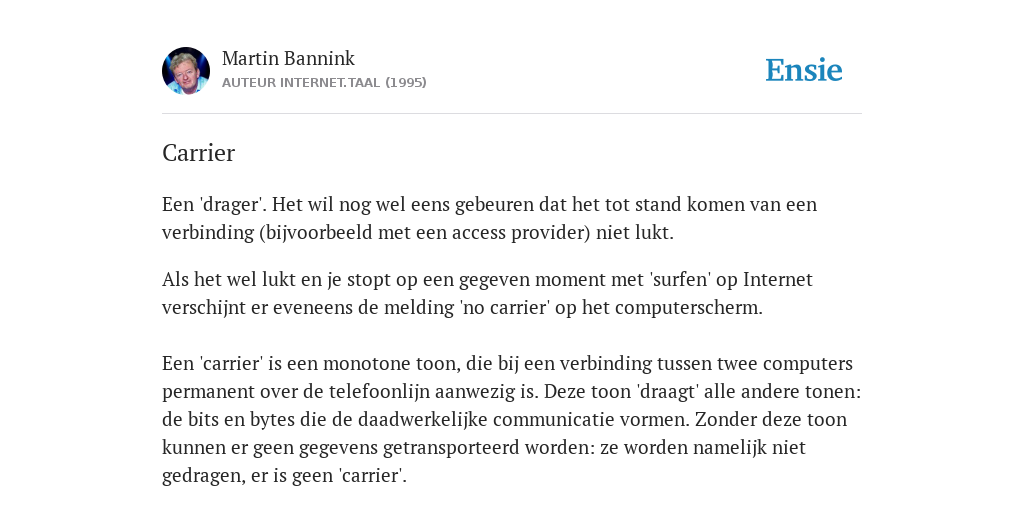 Martin Bannink
AUTEUR INTERNET.TAAL (1995)

Ensie

Carrier

Een 'drager'. Het wil nog wel eens gebeuren dat het tot stand komen van een verbinding (bijvoorbeeld met een access provider) niet lukt.

Als het wel lukt en je stopt op een gegeven moment met 'surfen' op Internet verschijnt er eveneens de melding 'no carrier' op het computerscherm.

Een 'carrier' is een monotone toon, die bij een verbinding tussen twee computers permanent over de telefoonlijn aanwezig is. Deze toon 'draagt' alle andere tonen: de bits en bytes die de daadwerkelijke communicatie vormen. Zonder deze toon kunnen er geen gegevens getransporteerd worden: ze worden namelijk niet gedragen, er is geen 'carrier'.